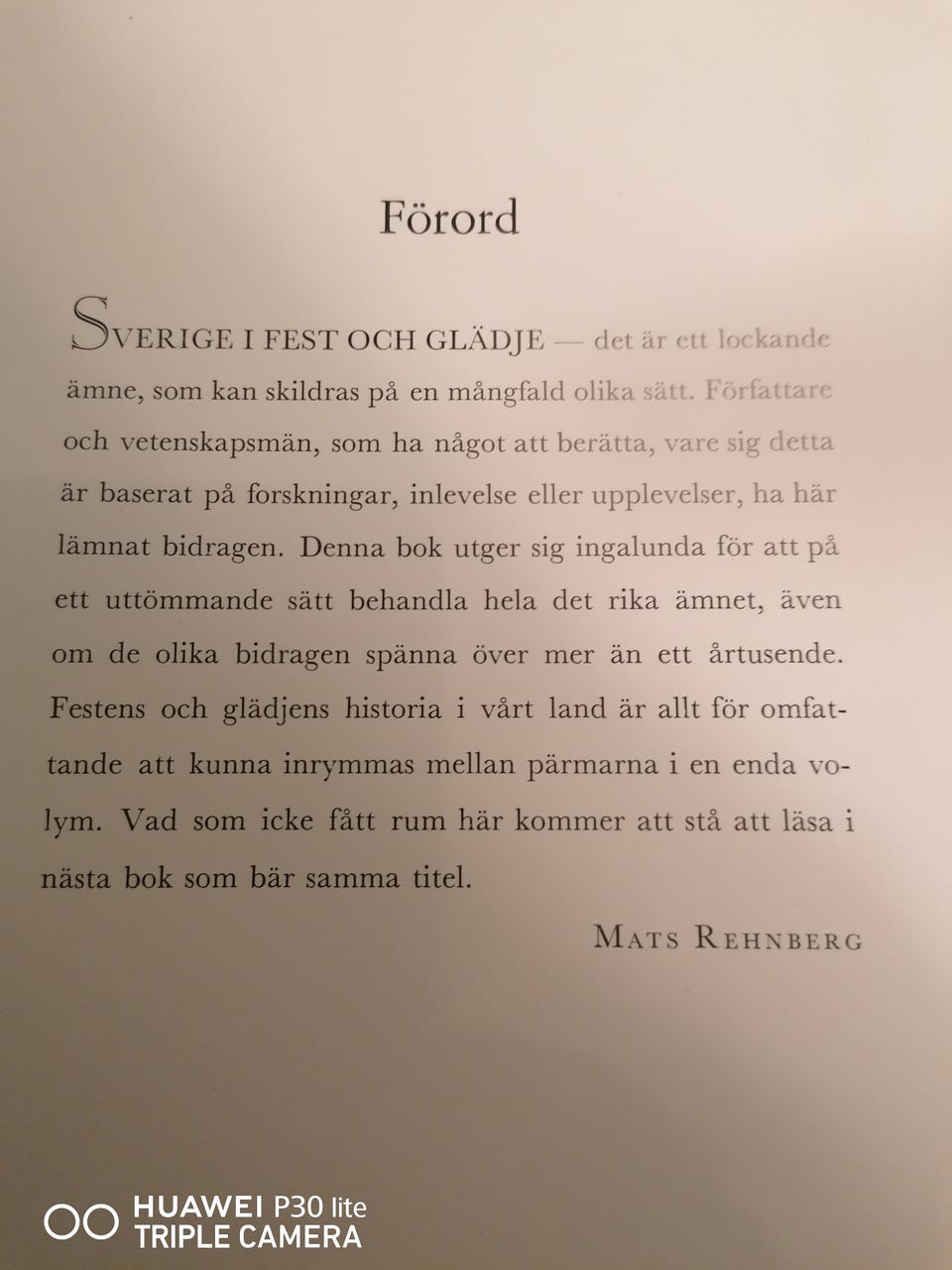 Förord

SVERIGE I FEST OCH GLÄDJE — det är ett lockande ämne, som kan skildras på en mångfald olika sätt. Författare och vetenskapsmän, som ha något att berätta, vare sig detta är baserat på forskningar, inlevelse eller upplevelser, ha här lämnat bidragen. Denna bok utger sig ingalunda för att på ett uttömmande sätt behandla hela det rika ämnet, även om de olika bidragen spänna över mer än ett årtusende. Festens och glädjens historia i vårt land är allt för omfattande att kunna inrymmas mellan pärmarna i en enda volym. Vad som icke fått rum här kommer att stå att läsa i nästa bok som bär samma titel.

MATS REHNBERG

HUAWEI P30 lite
TRIPLE CAMERA